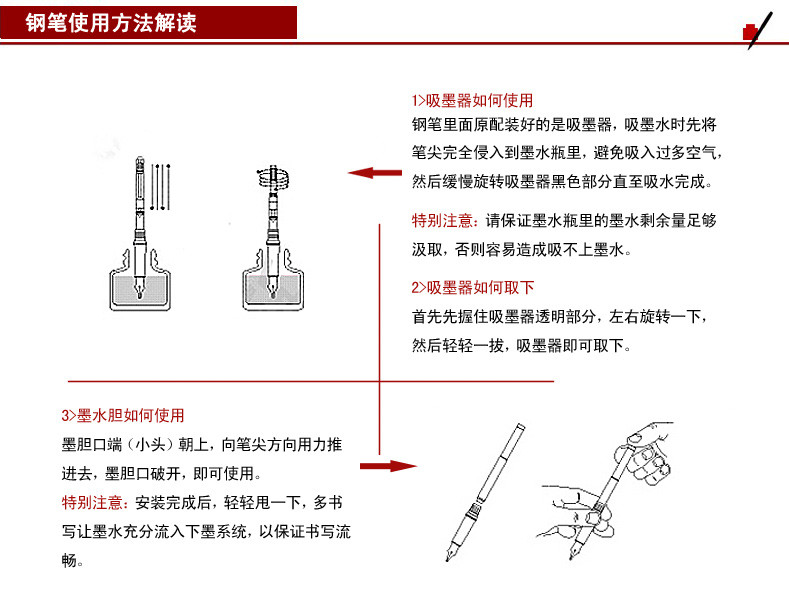 钢笔使用方法解读

1>吸墨器如何使用
钢笔里面原配装好的是吸墨器，吸墨水时先将笔尖完全侵入到墨水瓶里，避免吸入过多空气，然后缓慢旋转吸墨器黑色部分直至吸水完成。

特别注意：请保证墨水瓶里的墨水剩余量足够汲取，否则容易造成吸不上墨水。

2>吸墨器如何取下
首先先握住吸墨器透明部分，左右旋转一下，然后轻轻一拔，吸墨器即可取下。

3>墨水胆如何使用
墨胆口端（小头）朝上，向笔尖方向用力推进去，墨胆口破开，即可使用。
特别注意：安装完成后，轻轻甩一下，多书写让墨水充分流入下墨系统，以保证书写流畅。